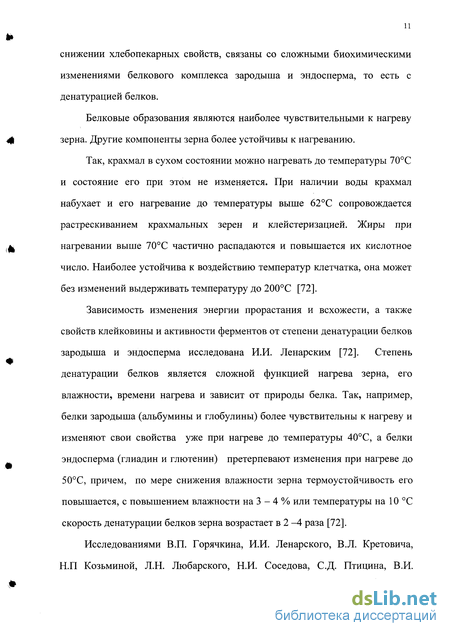 11

снижении хлебопекарных свойств, связаны со сложными биохимическими изменениями белкового комплекса зародыша и эндосперма, то есть с денатурацией белков.

Белковые образования являются наиболее чувствительными к нагреву зерна. Другие компоненты зерна более устойчивы к нагреванию.

Так, крахмал в сухом состоянии можно нагревать до температуры 70°С и состояние его при этом не изменяется. При наличии воды крахмал набухает и его нагревание до температуры выше 62°С сопровождается растрескиванием крахмальных зерен и клейстеризацией. Жиры при нагревании выше 70°С частично распадаются и повышается их кислотное число. Наиболее устойчива к воздействию температур клетчатка, она может без изменений выдерживать температуру до 200°С [72].

Зависимость изменения энергии прорастания и всхожести, а также свойств клейковины и активности ферментов от степени денатурации белков зародыша и эндосперма исследована И.И. Ленарским [72]. Степень денатурации белков является сложной функцией нагрева зерна, его влажности, времени нагрева и зависит от природы белка. Так, например, белки зародыша (альбумины и глобулины) более чувствительны к нагреву и изменяют свои свойства уже при нагреве до температуры 40°С, а белки эндосперма (глиадин и глютенин) претерпевают изменения при нагреве до 50°С, причем, по мере снижения влажности зерна термоустойчивость его повышается, с повышением влажности на 3 – 4 % или температуры на 10 °С скорость денатурации белков зерна возрастает в 2 –4 раза [72].

Исследованиями В.П. Горячкина, И.И. Ленарского, В.Л. Кретовича, Н.П Козьминой, Л.Н. Любарского, Н.И. Соседова, С.Д. Птицина, В.И.

dsLib.net
библиотека диссертаций